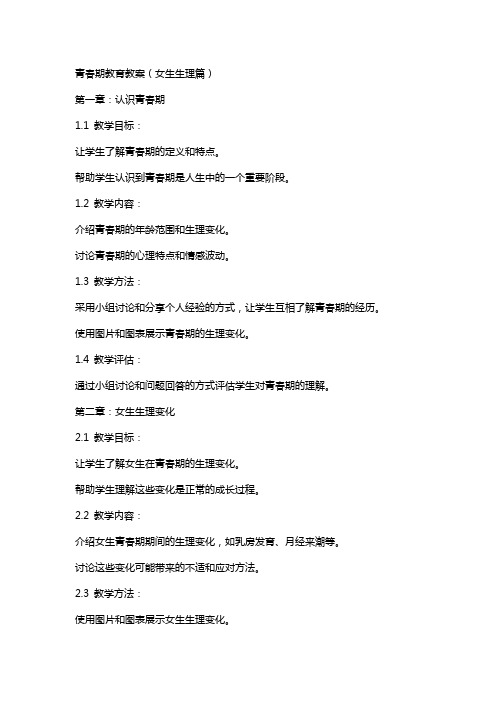 青春期教育教案（女生生理篇）

第一章：认识青春期

1.1 教学目标：

让学生了解青春期的定义和特点。

帮助学生认识到青春期是人生中的一个重要阶段。

1.2 教学内容：

介绍青春期的年龄范围和生理变化。

讨论青春期的心理特点和情感波动。

1.3 教学方法：

采用小组讨论和分享个人经验的方式，让学生互相了解青春期的经历。

使用图片和图表展示青春期的生理变化。

1.4 教学评估：

通过小组讨论和问题回答的方式评估学生对青春期的理解。

第二章：女生生理变化

2.1 教学目标：

让学生了解女生在青春期的生理变化。

帮助学生理解这些变化是正常的成长过程。

2.2 教学内容：

介绍女生青春期期间的生理变化，如乳房发育、月经来潮等。

讨论这些变化可能带来的不适和应对方法。

2.3 教学方法：

使用图片和图表展示女生生理变化。